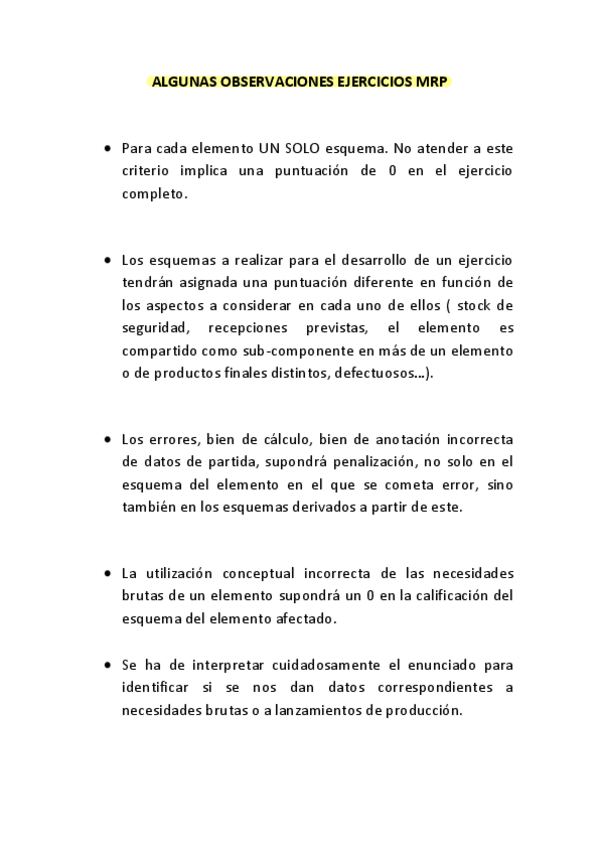 ALGUNAS OBSERVACIONES EJERCICIOS MRP

• Para cada elemento UN SOLO esquema. No atender a este criterio implica una puntuación de 0 en el ejercicio completo.

• Los esquemas a realizar para el desarrollo de un ejercicio tendrán asignada una puntuación diferente en función de los aspectos a considerar en cada uno de ellos ( stock de seguridad, recepciones previstas, el elemento es compartido como sub-componente en más de un elemento o de productos finales distintos, defectuosos...).

• Los errores, bien de cálculo, bien de anotación incorrecta de datos de partida, supondrá penalización, no solo en el esquema del elemento en el que se cometa error, sino también en los esquemas derivados a partir de este.

• La utilización conceptual incorrecta de las necesidades brutas de un elemento supondrá un 0 en la calificación del esquema del elemento afectado.

• Se ha de interpretar cuidadosamente el enunciado para identificar si se nos dan datos correspondientes a necesidades brutas o a lanzamientos de producción.